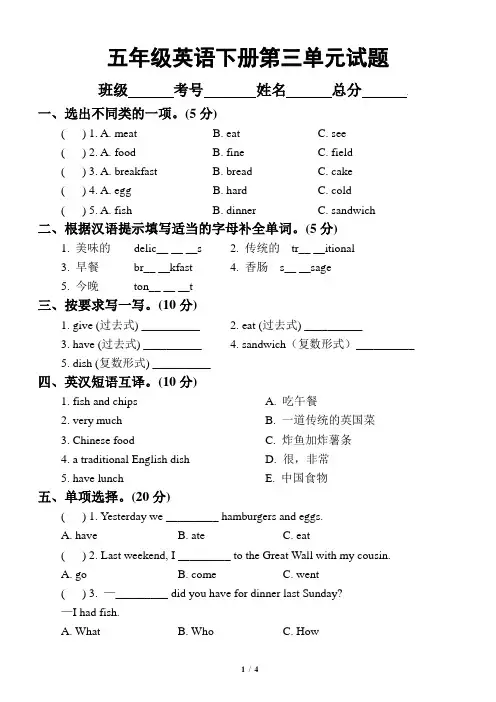 五年级英语下册第三单元试题

班级______考号_______姓名______总分______

一、选出不同类的一项。(5 分)

( ) 1. A. meat B. eat C. see

( ) 2. A. food B. fine C. field

( ) 3. A. breakfast B. bread C. cake

( ) 4. A. egg B. hard C. cold

( ) 5. A. fish B. dinner C. sandwich

二、根据汉语提示填写适当的字母补全单词。(5 分)

1. 美味的 delic__ __ __s 2. 传统的 tr__ __itional

3. 早餐 br__ __kfast 4. 香肠 s__ __sage

5. 今晚 ton__ __ __t

三、按要求写一写。(10 分)

1. give (过去式) __________ 2. eat (过去式) __________

3. have (过去式) __________ 4. sandwich（复数形式）__________

5. dish (复数形式) __________

四、英汉短语互译。(10 分)

1. fish and chips A. 吃午餐

2. very much B. 一道传统的英国菜

3. Chinese food C. 炸鱼加炸薯条

4. a traditional English dish D. 很，非常

5. have lunch E. 中国食物

五、单项选择。(20 分)

( ) 1. Yesterday we _________ hamburgers and eggs.

A. have B. ate C. eat

( ) 2. Last weekend, I _________ to the Great Wall with my cousin.

A. go B. come C. went

( ) 3. —_________ did you have for dinner last Sunday?

—I had fish.

A. What B. Who C. How

1 / 4